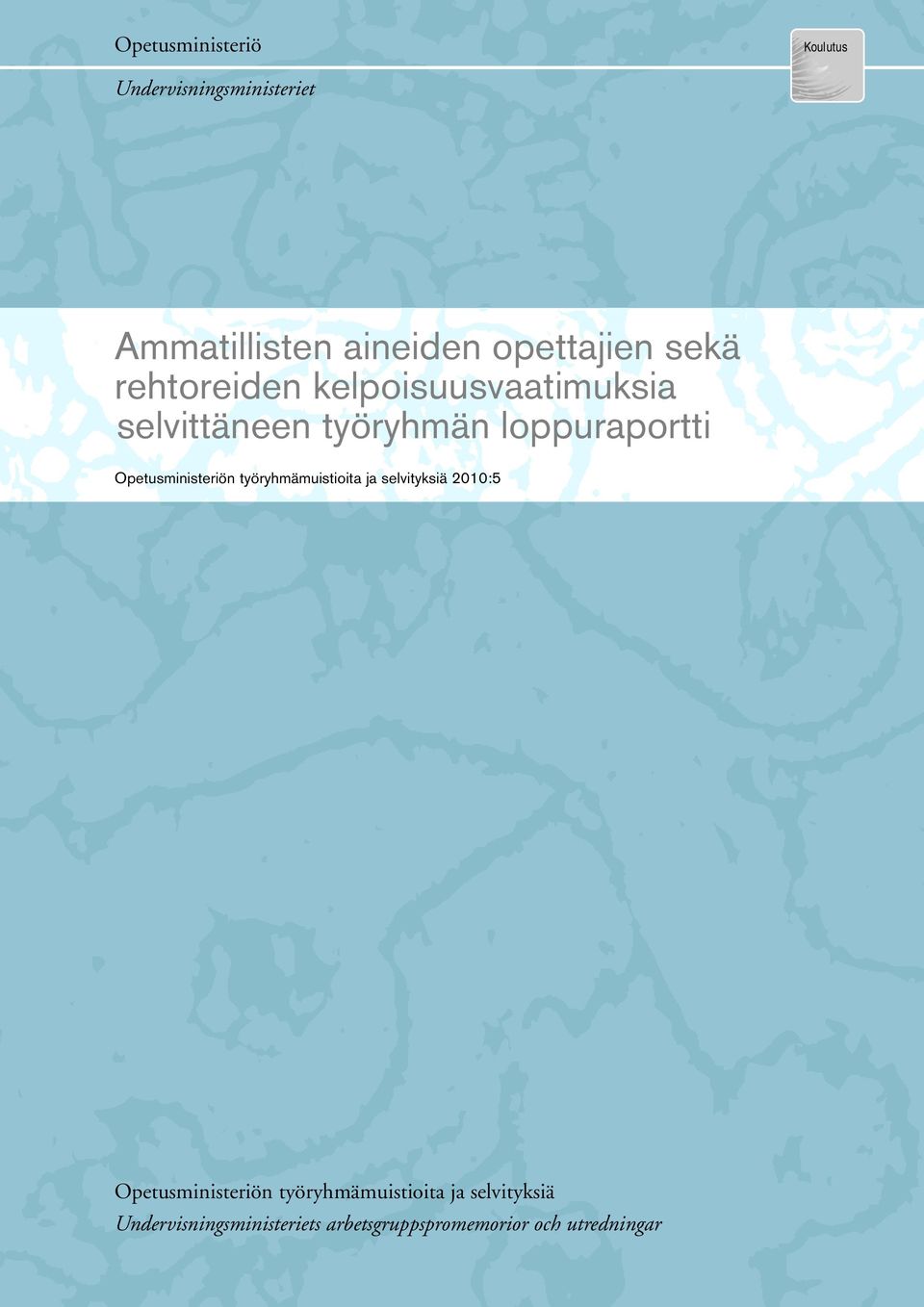 Opetusministeriö

Undervisningsministeriet

Koulutus

Ammatillisten aineiden opettajien sekä rehtoreiden kelpoisuusvaatimuksia selvittäneen työryhmän loppuraportti

Opetusministeriön työryhmämuistioita ja selvityksiä 2010:5

Opetusministeriön työryhmämuistioita ja selvityksiä
Undervisningsministeriets arbetsgruppspromemorior och utredningar